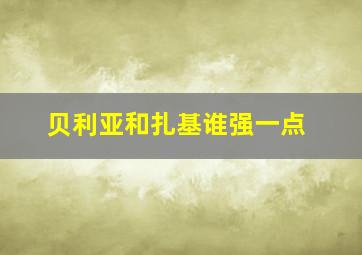 贝利亚和扎基谁强一点